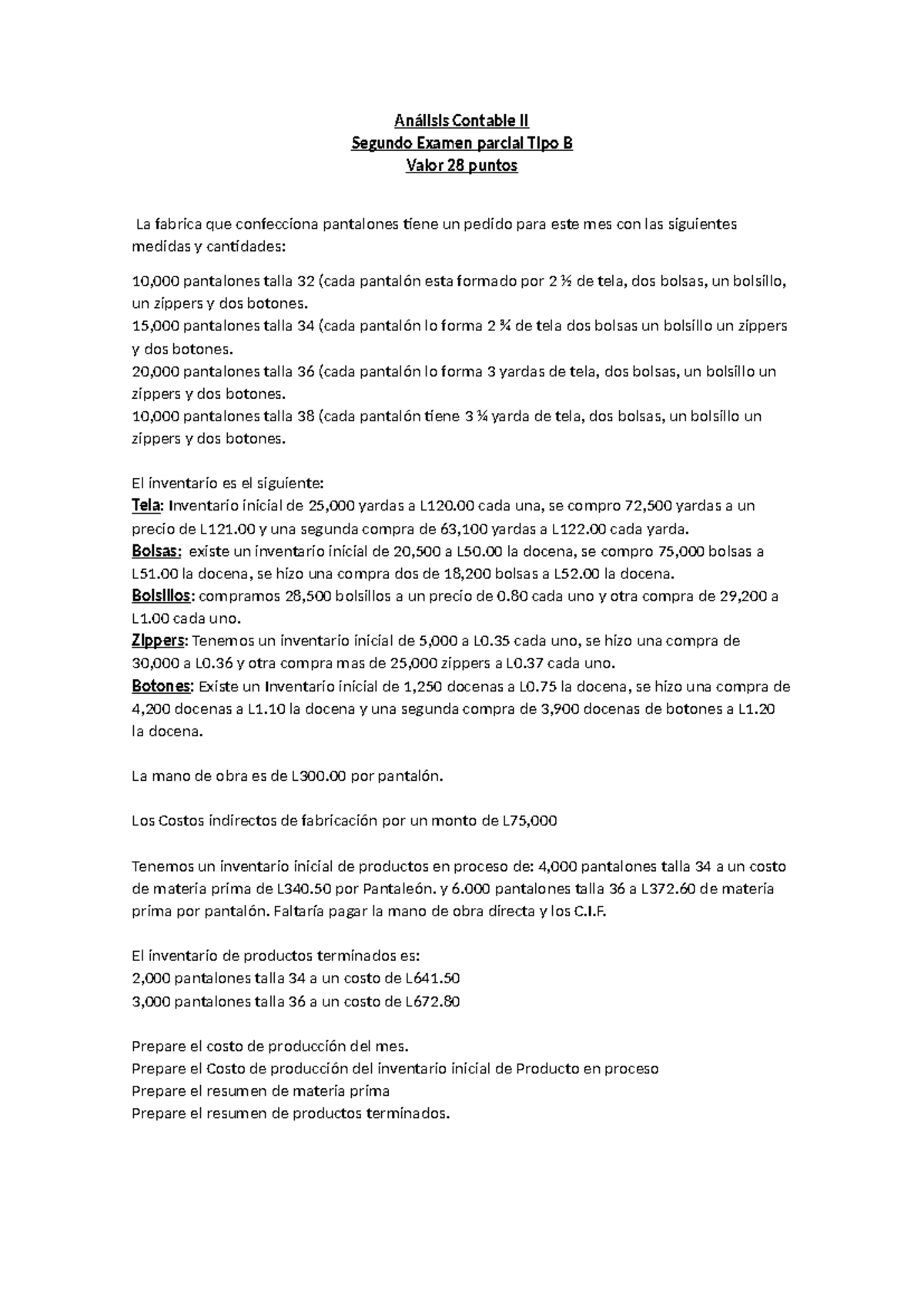 Análisis Contable II
Segundo Examen parcial Tipo B
Valor 28 puntos

La fabrica que confecciona pantalones tiene un pedido para este mes con las siguientes medidas y cantidades:

10,000 pantalones talla 32 (cada pantalón esta formado por 2 ½ de tela, dos bolsas, un bolsillo, un zippers y dos botones.
15,000 pantalones talla 34 (cada pantalón lo forma 2 ¾ de tela dos bolsas un bolsillo un zippers y dos botones.
20,000 pantalones talla 36 (cada pantalón lo forma 3 yardas de tela, dos bolsas, un bolsillo un zippers y dos botones.
10,000 pantalones talla 38 (cada pantalón tiene 3 ¼ yarda de tela, dos bolsas, un bolsillo un zippers y dos botones.

El inventario es el siguiente:
Tela: Inventario inicial de 25,000 yardas a L120.00 cada una, se compro 72,500 yardas a un precio de L121.00 y una segunda compra de 63,100 yardas a L122.00 cada yarda.
Bolsas: existe un inventario inicial de 20,500 a L50.00 la docena, se compro 75,000 bolsas a L51.00 la docena, se hizo una compra dos de 18,200 bolsas a L52.00 la docena.
Bolsillos: compramos 28,500 bolsillos a un precio de 0.80 cada uno y otra compra de 29,200 a L1.00 cada uno.
Zippers: Tenemos un inventario inicial de 5,000 a L0.35 cada uno, se hizo una compra de 30,000 a L0.36 y otra compra mas de 25,000 zippers a L0.37 cada uno.
Botones: Existe un Inventario inicial de 1,250 docenas a L0.75 la docena, se hizo una compra de 4,200 docenas a L1.10 la docena y una segunda compra de 3,900 docenas de botones a L1.20 la docena.

La mano de obra es de L300.00 por pantalón.

Los Costos indirectos de fabricación por un monto de L75,000

Tenemos un inventario inicial de productos en proceso de: 4,000 pantalones talla 34 a un costo de materia prima de L340.50 por Pantaleón. y 6.000 pantalones talla 36 a L372.60 de materia prima por pantalón. Faltaría pagar la mano de obra directa y los C.I.F.

El inventario de productos terminados es:
2,000 pantalones talla 34 a un costo de L641.50
3,000 pantalones talla 36 a un costo de L672.80

Prepare el costo de producción del mes.
Prepare el Costo de producción del inventario inicial de Producto en proceso
Prepare el resumen de materia prima
Prepare el resumen de productos terminados.